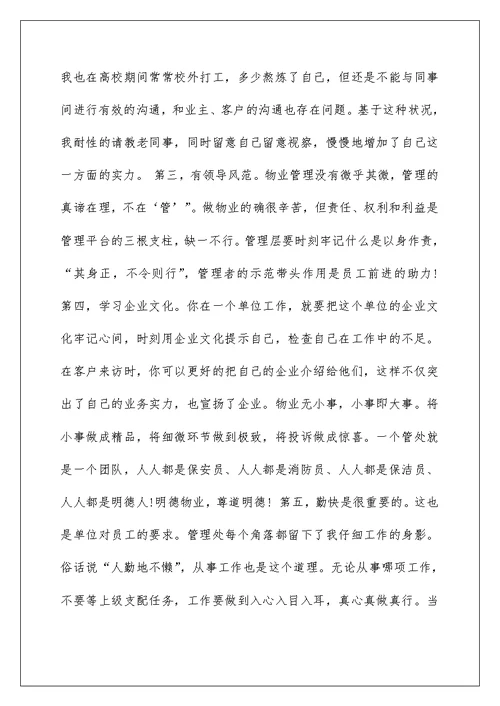 我也在高校期间常常校外打工，多少熬炼了自己，但还是不能与同事间进行有效的沟通，和业主、客户的沟通也存在问题。基于这种状况，我耐性的请教老同事，同时留意自己留意视察，慢慢地增加了自己这一方面的实力。 第三，有领导风范。物业管理没有微乎其微，管理的真谛在理，不在‘管’”。做物业的确很辛苦，但责任、权利和利益是管理平台的三根支柱，缺一不行。管理层要时刻牢记什么是以身作责，“其身正，不令则行”，管理者的示范带头作用是员工前进的助力！第四，学习企业文化。你在一个单位工作，就要把这个单位的企业文化牢记心间，时刻用企业文化提示自己，检查自己在工作中的不足。在客户来访时，你可以更好的把自己的企业介绍给他们，这样不仅突出了自己的业务实力，也宣扬了企业。物业无小事，小事即大事。将小事做成精品，将细微环节做到极致，将投诉做成惊喜。一个管处就是一个团队，人人都是保安员、人人都是消防员、人人都是保洁员、人人都是明德人!明德物业，尊道明德！第五，勤快是很重要的。这也是单位对员工的要求。管理处每个角落都留下了我仔细工作的身影。俗话说“人勤地不懒”，从事工作也是这个道理。无论从事哪项工作，不要等上级支配任务，工作要做到入心入目入耳，真心真做真行。当